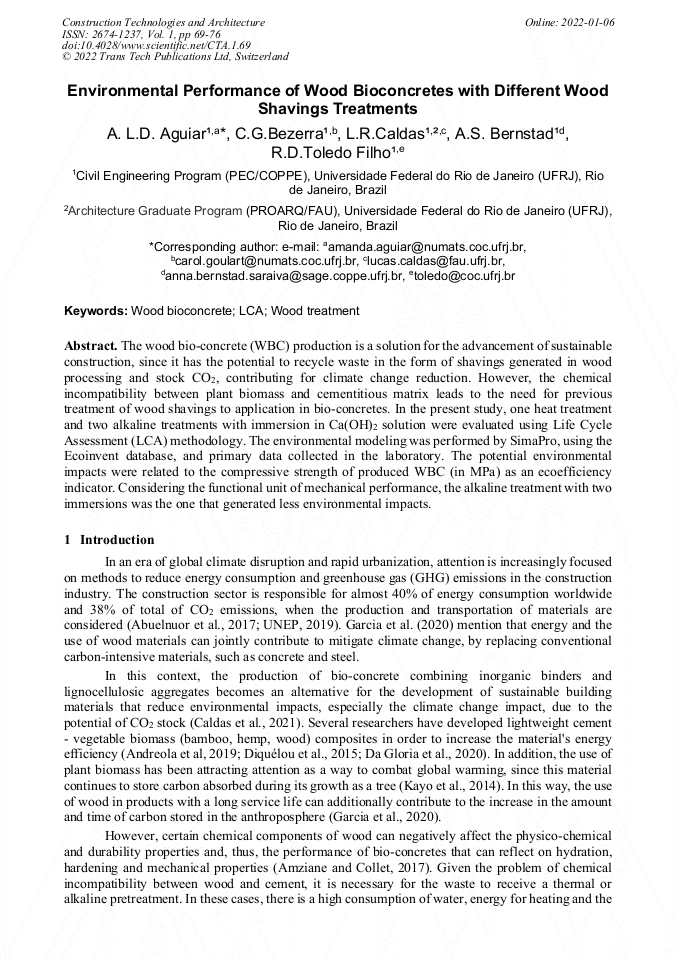 Construction Technologies and Architecture
ISSN: 2674-1237, Vol. 1, pp 69-76
doi:10.4028/www.scientific.net/CTA.1.69
© 2022 Trans Tech Publications Ltd, Switzerland

Online: 2022-01-06

Environmental Performance of Wood Bioconcretes with Different Wood Shavings Treatments

A. L.D. Aguiar$^{1,a*}$, C.G.Bezerra$^{1,b}$, L.R.Caldas$^{1,2,c}$, A.S. Bernstad$^{1d}$, R.D.Toledo Filho$^{1,e}$

$^1$Civil Engineering Program (PEC/COPPE), Universidade Federal do Rio de Janeiro (UFRJ), Rio de Janeiro, Brazil

$^2$Architecture Graduate Program (PROARQ/FAU), Universidade Federal do Rio de Janeiro (UFRJ), Rio de Janeiro, Brazil

*Corresponding author: e-mail: $^a$amanda.aguiar@numats.coc.ufrj.br, $^b$carol.goulart@numats.coc.ufrj.br, $^c$lucas.caldas@fau.ufrj.br, $^d$anna.bernstad.saraiva@sage.coppe.ufrj.br, $^e$toledo@coc.ufrj.br

Keywords: Wood bioconcrete; LCA; Wood treatment

Abstract. The wood bio-concrete (WBC) production is a solution for the advancement of sustainable construction, since it has the potential to recycle waste in the form of shavings generated in wood processing and stock $CO_2$, contributing for climate change reduction. However, the chemical incompatibility between plant biomass and cementitious matrix leads to the need for previous treatment of wood shavings to application in bio-concretes. In the present study, one heat treatment and two alkaline treatments with immersion in $Ca(OH)_2$ solution were evaluated using Life Cycle Assessment (LCA) methodology. The environmental modeling was performed by SimaPro, using the Ecoinvent database, and primary data collected in the laboratory. The potential environmental impacts were related to the compressive strength of produced WBC (in MPa) as an ecoefficiency indicator. Considering the functional unit of mechanical performance, the alkaline treatment with two immersions was the one that generated less environmental impacts.

1 Introduction

In an era of global climate disruption and rapid urbanization, attention is increasingly focused on methods to reduce energy consumption and greenhouse gas (GHG) emissions in the construction industry. The construction sector is responsible for almost 40% of energy consumption worldwide and 38% of total of $CO_2$ emissions, when the production and transportation of materials are considered (Abuelnuor et al., 2017; UNEP, 2019). Garcia et al. (2020) mention that energy and the use of wood materials can jointly contribute to mitigate climate change, by replacing conventional carbon-intensive materials, such as concrete and steel.

In this context, the production of bio-concrete combining inorganic binders and lignocellulosic aggregates becomes an alternative for the development of sustainable building materials that reduce environmental impacts, especially the climate change impact, due to the potential of $CO_2$ stock (Caldas et al., 2021). Several researchers have developed lightweight cement - vegetable biomass (bamboo, hemp, wood) composites in order to increase the material's energy efficiency (Andreola et al, 2019; Diquélou et al., 2015; Da Gloria et al., 2020). In addition, the use of plant biomass has been attracting attention as a way to combat global warming, since this material continues to store carbon absorbed during its growth as a tree (Kayo et al., 2014). In this way, the use of wood in products with a long service life can additionally contribute to the increase in the amount and time of carbon stored in the anthroposphere (Garcia et al., 2020).

However, certain chemical components of wood can negatively affect the physico-chemical and durability properties and, thus, the performance of bio-concretes that can reflect on hydration, hardening and mechanical properties (Amziane and Collet, 2017). Given the problem of chemical incompatibility between wood and cement, it is necessary for the waste to receive a thermal or alkaline pretreatment. In these cases, there is a high consumption of water, energy for heating and the